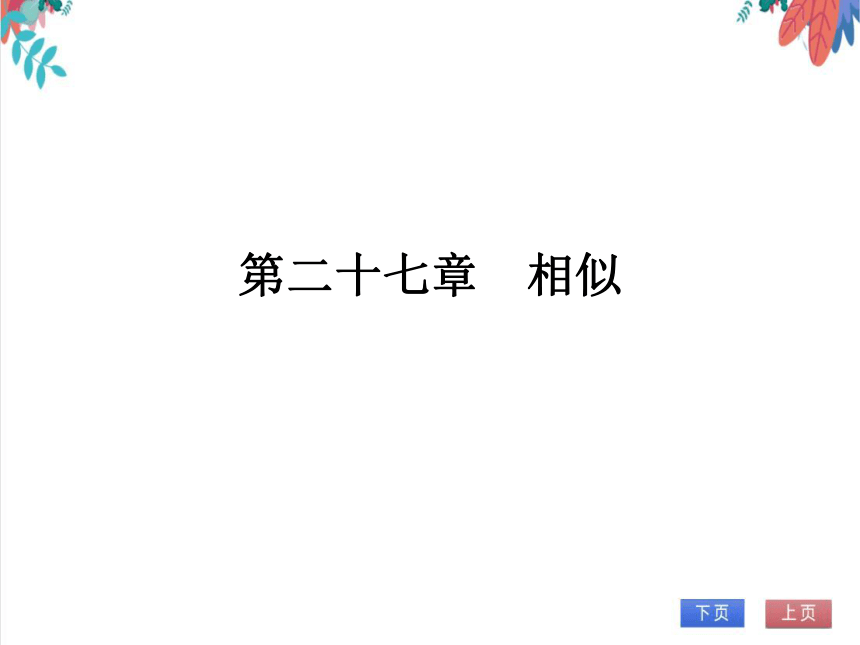 第二十七章　相似

下页
上页